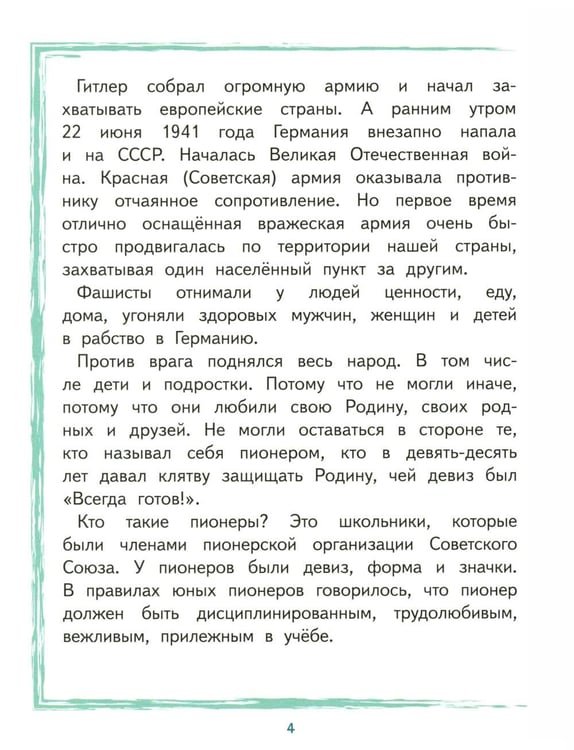 Гитлер собрал огромную армию и начал захватывать европейские страны. А ранним утром 22 июня 1941 года Германия внезапно напала и на СССР. Началась Великая Отечественная война. Красная (Советская) армия оказывала противнику отчаянное сопротивление. Но первое время отлично оснащённая вражеская армия очень быстро продвигалась по территории нашей страны, захватывая один населённый пункт за другим.

Фашисты отнимали у людей ценности, еду, дома, угоняли здоровых мужчин, женщин и детей в рабство в Германию.

Против врага поднялся весь народ. В том числе дети и подростки. Потому что не могли иначе, потому что они любили свою Родину, своих родных и друзей. Не могли оставаться в стороне те, кто называл себя пионером, кто в девять-десять лет давал клятву защищать Родину, чей девиз был «Всегда готов!».

Кто такие пионеры? Это школьники, которые были членами пионерской организации Советского Союза. У пионеров были девиз, форма и значки. В правилах юных пионеров говорилось, что пионер должен быть дисциплинированным, трудолюбивым, вежливым, прилежным в учёбе.

4